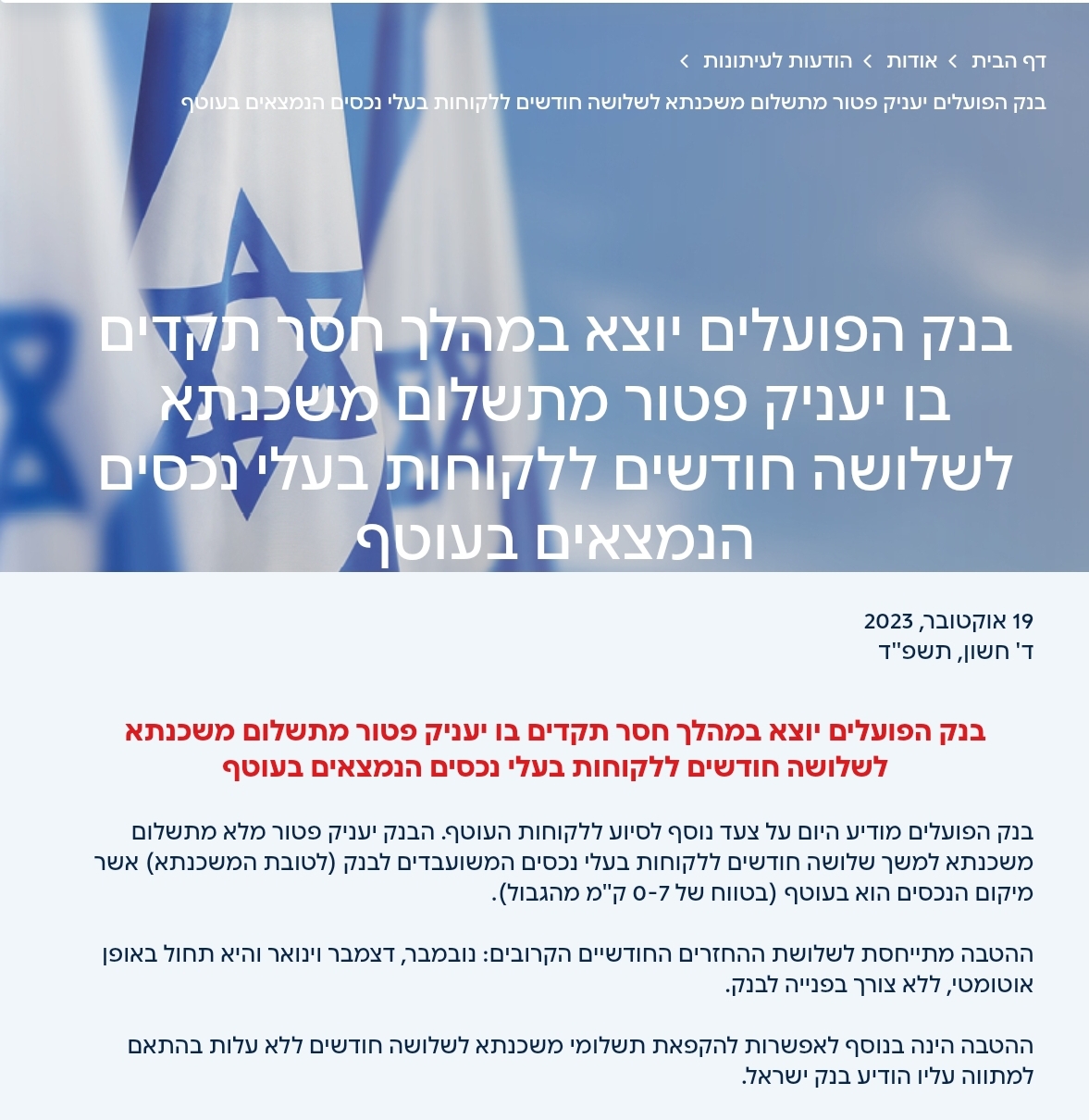 דף הבית › אודות › הודעות לעיתונות ›
בנק הפועלים יעניק פטור מתשלום משכנתא לשלושה חודשים ללקוחות בעלי נכסים הנמצאים בעוטף

בנק הפועלים יוצא במהלך חסר תקדים בו יעניק פטור מתשלום משכנתא לשלושה חודשים ללקוחות בעלי נכסים הנמצאים בעוטף

19 אוקטובר, 2023
ד' חשון, תשפ"ד

בנק הפועלים יוצא במהלך חסר תקדים בו יעניק פטור מתשלום משכנתא לשלושה חודשים ללקוחות בעלי נכסים הנמצאים בעוטף

בנק הפועלים מודיע היום על צעד נוסף לסיוע ללקוחות העוטף. הבנק יעניק פטור מלא מתשלום משכנתא למשך שלושה חודשים ללקוחות בעלי נכסים המשועבדים לבנק (לטובת המשכנתא) אשר מיקום הנכסים הוא בעוטף (בטווח של 0-7 ק"מ מהגבול).

ההטבה מתייחסת לשלושת ההחזרים החודשיים הקרובים: נובמבר, דצמבר וינואר והיא תחול באופן אוטומטי, ללא צורך בפנייה לבנק.

ההטבה הינה בנוסף לאפשרות להקפאת תשלומי משכנתא לשלושה חודשים ללא עלות בהתאם למתווה עליו הודיע בנק ישראל.